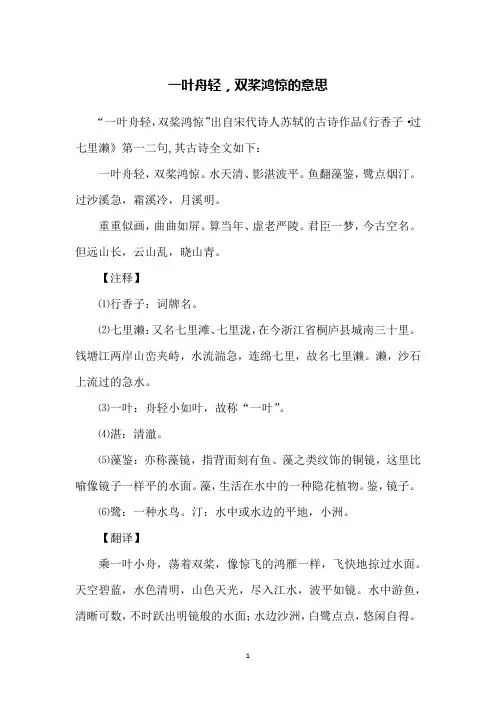 一叶舟轻，双桨鸿惊的意思

“一叶舟轻，双桨鸿惊”出自宋代诗人苏轼的古诗作品《行香子 •过七里濑》第一二句，其古诗全文如下：

一叶舟轻，双桨鸿惊。水天清、影湛波平。鱼翻藻鉴，鹭点烟汀。过沙溪急，霜溪冷，月溪明。

重重似画，曲曲如屏。算当年、虚老严陵。君臣一梦，今古空名。但远山长，云山乱，晓山青。

【注释】

⑴行香子：词牌名。

⑵七里濑：又名七里滩、七里泷，在今浙江省桐庐县城南三十里。钱塘江两岸山峦夹峙，水流湍急，连绵七里，故名七里濑。濑，沙石上流过的急水。

⑶一叶：舟轻小如叶，故称“一叶”。

⑷湛：清澈。

⑸藻鉴：亦称藻镜，指背面刻有鱼、藻之类纹饰的铜镜，这里比喻像镜子一样平的水面。藻，生活在水中的一种隐花植物。鉴，镜子。

⑹鹭：一种水鸟。汀：水中或水边的平地，小洲。

【翻译】

乘一叶小舟，荡着双桨，像惊飞的鸿雁一样，飞快地掠过水面。天空碧蓝，水色清明，山色天光，尽入江水，波平如镜。水中游鱼，清晰可数，不时跃出明镜般的水面；水边沙洲，白鹭点点，悠闲自得。

1